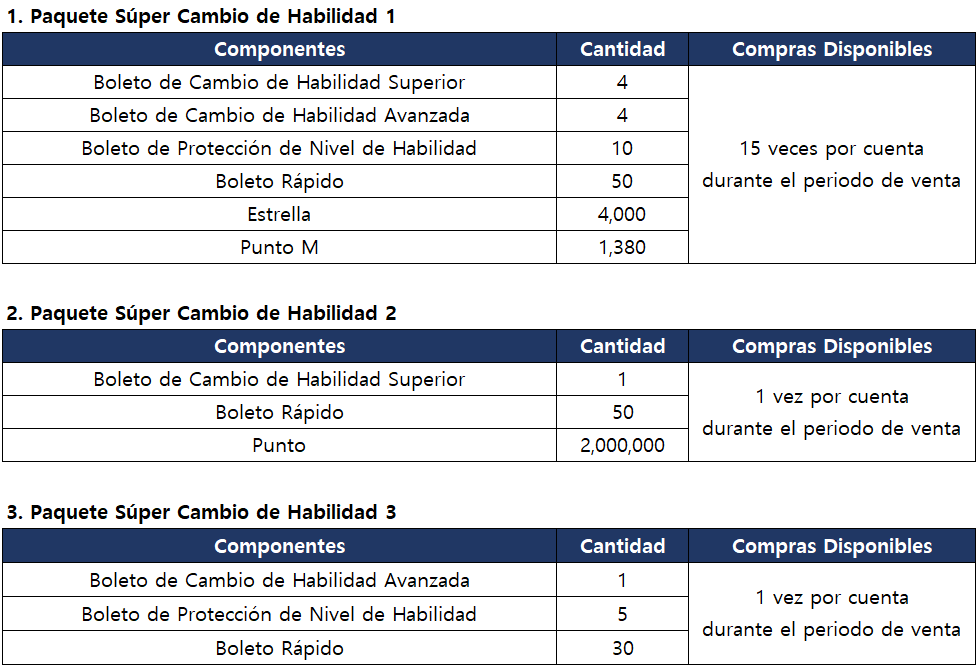 1. Paquete Súper Cambio de Habilidad 1

| Componentes | Cantidad | Compras Disponibles |
|---|---|---|
| Boleto de Cambio de Habilidad Superior | 4 | 15 veces por cuenta durante el periodo de venta |
| Boleto de Cambio de Habilidad Avanzada | 4 | |
| Boleto de Protección de Nivel de Habilidad | 10 | |
| Boleto Rápido | 50 | |
| Estrella | 4,000 | |
| Punto M | 1,380 | |

2. Paquete Súper Cambio de Habilidad 2

| Componentes | Cantidad | Compras Disponibles |
|---|---|---|
| Boleto de Cambio de Habilidad Superior | 1 | 1 vez por cuenta durante el periodo de venta |
| Boleto Rápido | 50 | |
| Punto | 2,000,000 | |

3. Paquete Súper Cambio de Habilidad 3

| Componentes | Cantidad | Compras Disponibles |
|---|---|---|
| Boleto de Cambio de Habilidad Avanzada | 1 | 1 vez por cuenta durante el periodo de venta |
| Boleto de Protección de Nivel de Habilidad | 5 | |
| Boleto Rápido | 30 | |